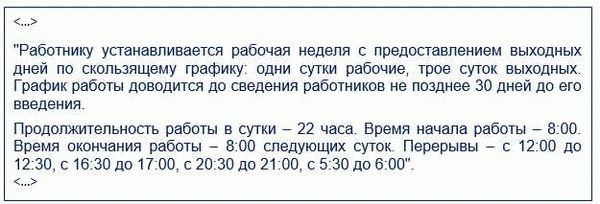 <...>

"Работнику устанавливается рабочая неделя с предоставлением выходных дней по скользящему графику: одни сутки рабочие, трое суток выходных. График работы доводится до сведения работников не позднее 30 дней до его введения.

Продолжительность работы в сутки – 22 часа. Время начала работы – 8:00. Время окончания работы – 8:00 следующих суток. Перерывы – с 12:00 до 12:30, с 16:30 до 17:00, с 20:30 до 21:00, с 5:30 до 6:00".
<...>